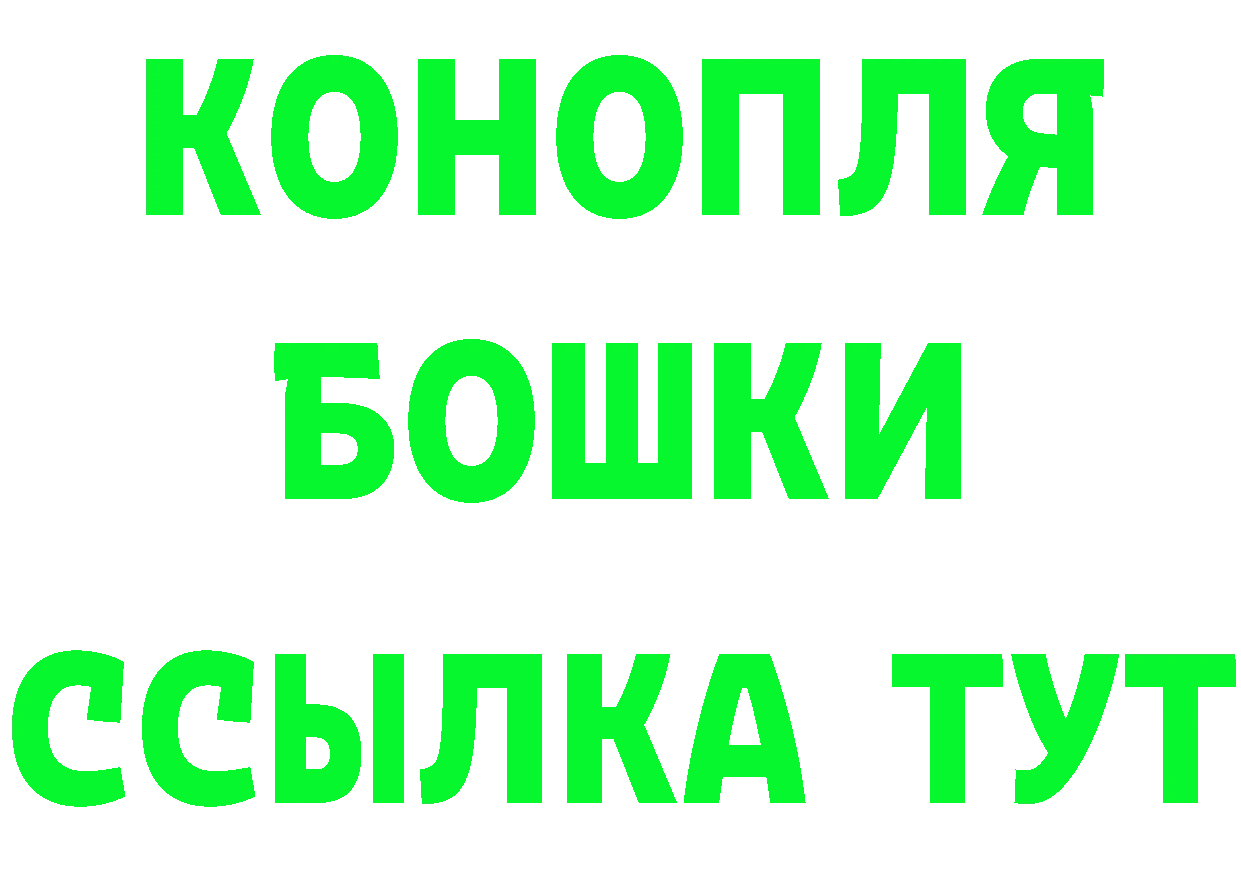 КОНОПЛЯ
БОШКИ
ССЫЛКА ТУТ